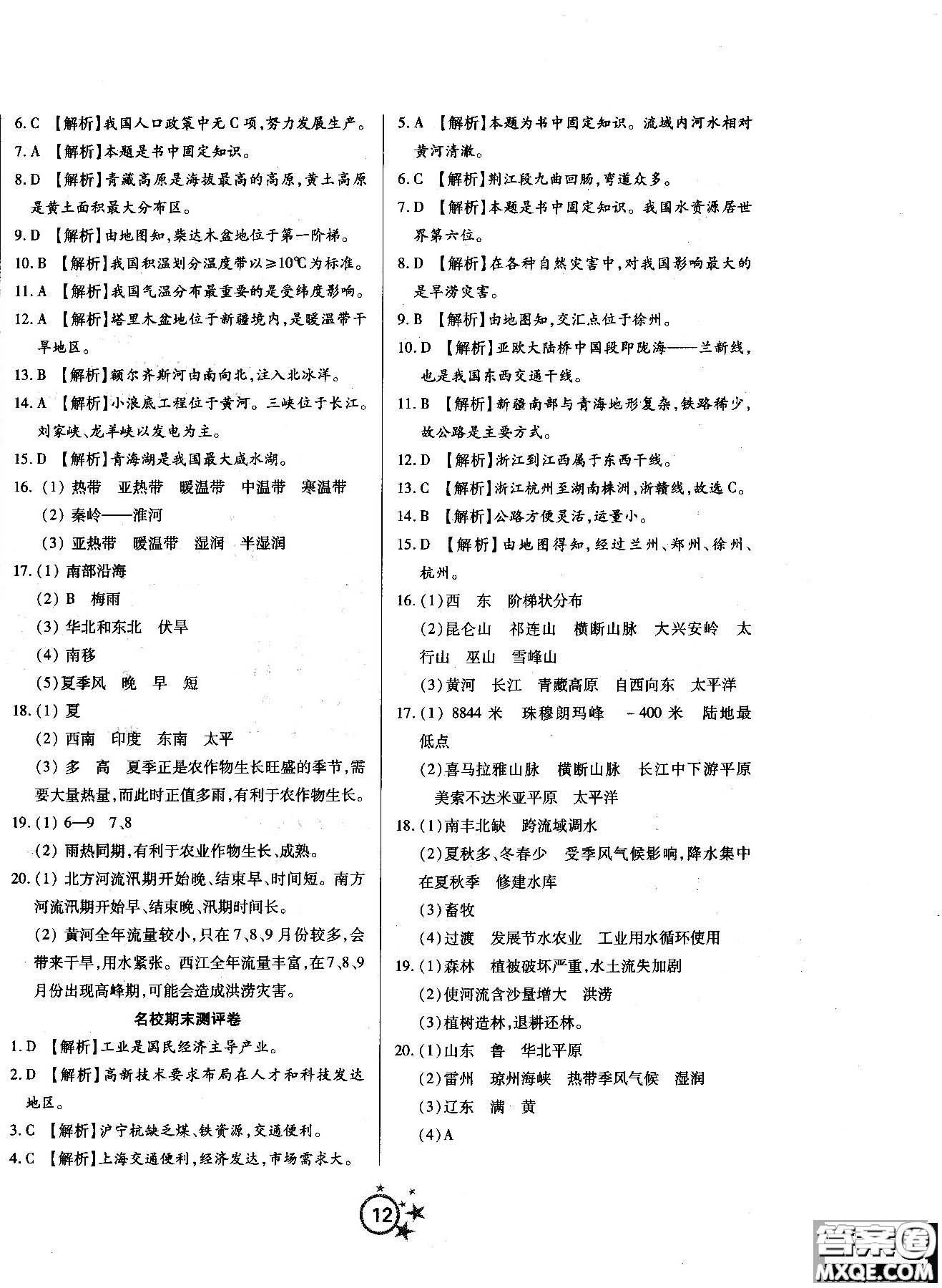 6. C 【解析】我国人口政策中无 C 项,努力发展生产。
7. A 【解析】本题是书中固定知识。
8. D 【解析】青藏高原是海拔最高的高原,黄土高原是黄土面积最大分布区。
9. D 【解析】由地图知,柴达木盆地位于第一阶梯。
10. B 【解析】我国积温划分温度带以≥10℃为标准。
11. A 【解析】我国气温分布最重要的是受纬度影响。
12. A 【解析】塔里木盆地位于新疆境内,是暖温带干旱地区。
13. B 【解析】额尔齐斯河由南向北,注入北冰洋。
14. A 【解析】小浪底工程位于黄河。三峡位于长江。刘家峡、龙羊峡以发电为主。
15. D 【解析】青海湖是我国最大咸水湖。
16. (1) 热带 亚热带 暖温带 中温带 寒温带
(2) 秦岭——淮河
(3) 亚热带 暖温带 湿润 半湿润
17. (1) 南部沿海
(2) B 梅雨
(3) 华北和东北 伏旱
(4) 南移
(5)夏季风 晚 早 短
18. (1) 夏
(2) 西南 印度 东南 太平
(3) 多 高 夏季正是农作物生长旺盛的季节,需要大量热量,而此时正值多雨,有利于农作物生长。
19. (1) 6—9 7、8
(2) 雨热同期,有利于农业作物生长、成熟。
20. (1) 北方河流汛期开始晚、结束早、时间短。南方河流汛期开始早、结束晚、汛期时间长。
(2) 黄河全年流量较小,只在7、8、9月份较多,会带来干旱,用水紧张。西江全年流量丰富,在7、8、9月份出现高峰期,可能会造成洪涝灾害。

名校期末测评卷

1. D 【解析】工业是国民经济主导产业。
2. D 【解析】高新技术要求布局在人才和科技发达地区。
3. C 【解析】沪宁杭缺乏煤、铁资源,交通便利。
4. C 【解析】上海交通便利,经济发达,市场需求大。
5. A 【解析】本题为书中固定知识。流域内河水相对黄河清澈。
6. C 【解析】荆江段九曲回肠,弯道众多。
7. D 【解析】本题是书中固定知识。我国水资源居世界第六位。
8. D 【解析】在各种自然灾害中,对我国影响最大的是旱涝灾害。
9. B 【解析】由地图知,交汇点位于徐州。
10. D 【解析】亚欧大陆桥中国段即陇海——兰新线,也是我国东西交通干线。
11. B 【解析】新疆南部与青海地形复杂,铁路稀少,故公路是主要方式。
12. D 【解析】浙江到江西属于东西干线。
13. C 【解析】浙江杭州至湖南株洲,浙赣线,故选 C。
14. B 【解析】公路方便灵活,运量小。
15. D 【解析】由地图得知,经过兰州、郑州、徐州、杭州。
16. (1)西 东 阶梯状分布
(2)昆仑山 祁连山 横断山脉 大兴安岭 太行山 巫山 雪峰山
(3)黄河 长江 青藏高原 自西向东 太平洋
17. (1) 8844 米 珠穆朗玛峰 -400 米 陆地最低点
(2)喜马拉雅山脉 横断山脉 长江中下游平原 美索不达米亚平原 太平洋
18. (1)南丰北缺 跨流域调水
(2)夏秋多、冬春少 受季风气候影响,降水集中在夏秋季 修建水库
(3)畜牧
(4)过渡 发展节水农业 工业用水循环使用
19. (1)森林 植被破坏严重,水土流失加剧
(2)使河流含沙量增大 洪涝
(3)植树造林,退耕还林。
20. (1)山东 鲁 华北平原
(2)雷州 琼州海峡 热带季风气候 湿润
(3)辽东 满 黄
(4)A

12

答案圈
MXQE.COM